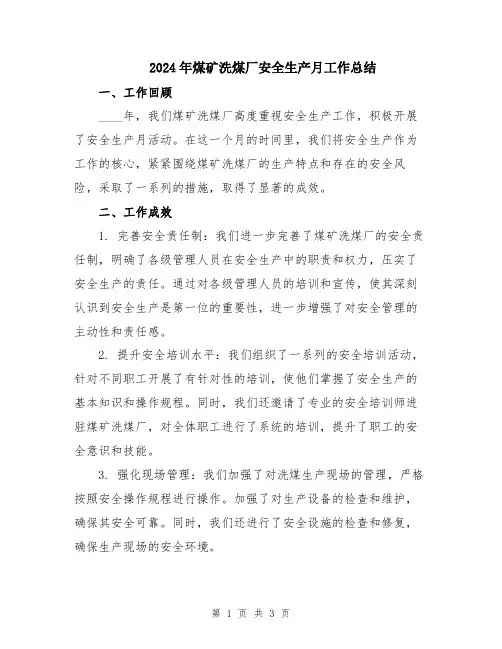 2024年煤矿洗煤厂安全生产月工作总结

一、工作回顾

____年，我们煤矿洗煤厂高度重视安全生产工作，积极开展了安全生产月活动。在这一个月的时间里，我们将安全生产作为工作的核心，紧紧围绕煤矿洗煤厂的生产特点和存在的安全风险，采取了一系列的措施，取得了显著的成效。

二、工作成效

1. 完善安全责任制：我们进一步完善了煤矿洗煤厂的安全责任制，明确了各级管理人员在安全生产中的职责和权力，压实了安全生产的责任。通过对各级管理人员的培训和宣传，使其深刻认识到安全生产是第一位的重要性，进一步增强了对安全管理的主动性和责任感。

2. 提升安全培训水平：我们组织了一系列的安全培训活动，针对不同职工开展了有针对性的培训，使他们掌握了安全生产的基本知识和操作规程。同时，我们还邀请了专业的安全培训师进驻煤矿洗煤厂，对全体职工进行了系统的培训，提升了职工的安全意识和技能。

3. 强化现场管理：我们加强了对洗煤生产现场的管理，严格按照安全操作规程进行操作。加强了对生产设备的检查和维护，确保其安全可靠。同时，我们还进行了安全设施的检查和修复，确保生产现场的安全环境。

第 1 页 共 3 页